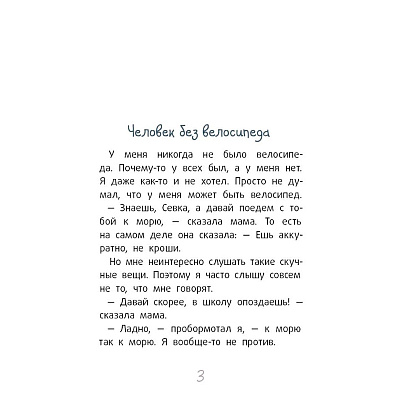 Человек без велосипеда

У меня никогда не было велосипеда. Почему-то у всех был, а у меня нет. Я даже как-то и не хотел. Просто не думал, что у меня может быть велосипед.

— Знаешь, Севка, а давай поедем с тобой к морю, — сказала мама. То есть на самом деле она сказала: — Ешь аккуратно, не кроши.

Но мне неинтересно слушать такие скучные вещи. Поэтому я часто слышу совсем не то, что мне говорят.

— Давай скорее, в школу опоздаешь! — сказала мама.

— Ладно, — пробормотал я, — к морю так к морю. Я вообще-то не против.

3